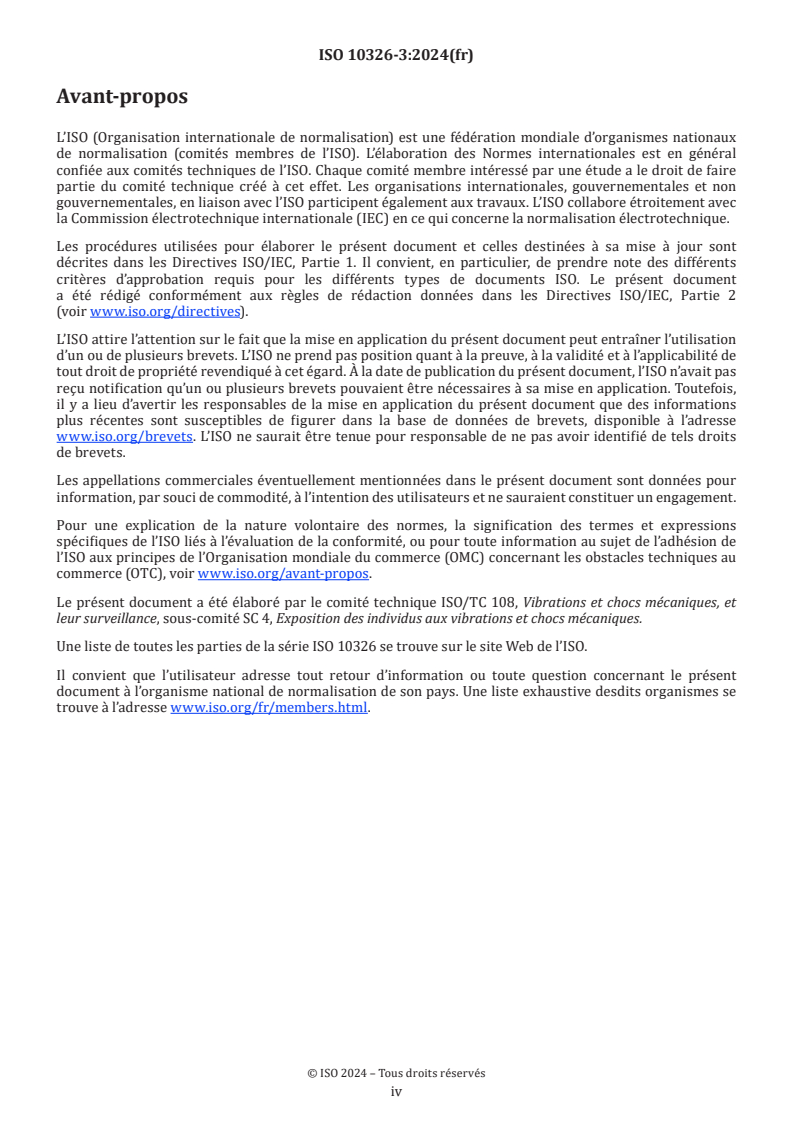 ISO 10326-3:2024(fr)

Avant-propos

L'ISO (Organisation internationale de normalisation) est une fédération mondiale d'organismes nationaux de normalisation (comités membres de l'ISO). L'élaboration des Normes internationales est en général confiée aux comités techniques de l'ISO. Chaque comité membre intéressé par une étude a le droit de faire partie du comité technique créé à cet effet. Les organisations internationales, gouvernementales et non gouvernementales, en liaison avec l'ISO participent également aux travaux. L'ISO collabore étroitement avec la Commission électrotechnique internationale (IEC) en ce qui concerne la normalisation électrotechnique.

Les procédures utilisées pour élaborer le présent document et celles destinées à sa mise à jour sont décrites dans les Directives ISO/IEC, Partie 1. Il convient, en particulier, de prendre note des différents critères d'approbation requis pour les différents types de documents ISO. Le présent document a été rédigé conformément aux règles de rédaction données dans les Directives ISO/IEC, Partie 2 (voir www.iso.org/directives).

L'ISO attire l'attention sur le fait que la mise en application du présent document peut entraîner l'utilisation d'un ou de plusieurs brevets. L'ISO ne prend pas position quant à la preuve, à la validité et à l'applicabilité de tout droit de propriété revendiqué à cet égard. À la date de publication du présent document, l'ISO n'avait pas reçu notification qu'un ou plusieurs brevets pouvaient être nécessaires à sa mise en application. Toutefois, il y a lieu d'avertir les responsables de la mise en application du présent document que des informations plus récentes sont susceptibles de figurer dans la base de données de brevets, disponible à l'adresse www.iso.org/brevets. L'ISO ne saurait être tenue pour responsable de ne pas avoir identifié de tels droits de brevets.

Les appellations commerciales éventuellement mentionnées dans le présent document sont données pour information, par souci de commodité, à l'intention des utilisateurs et ne sauraient constituer un engagement.

Pour une explication de la nature volontaire des normes, la signification des termes et expressions spécifiques de l'ISO liés à l'évaluation de la conformité, ou pour toute information au sujet de l'adhésion de l'ISO aux principes de l'Organisation mondiale du commerce (OMC) concernant les obstacles techniques au commerce (OTC), voir www.iso.org/avant-propos.

Le présent document a été élaboré par le comité technique ISO/TC 108, Vibrations et chocs mécaniques, et leur surveillance, sous-comité SC 4, Exposition des individus aux vibrations et chocs mécaniques.

Une liste de toutes les parties de la série ISO 10326 se trouve sur le site Web de l'ISO.

Il convient que l'utilisateur adresse tout retour d'information ou toute question concernant le présent document à l'organisme national de normalisation de son pays. Une liste exhaustive desdits organismes se trouve à l'adresse www.iso.org/fr/members.html.

© ISO 2024 – Tous droits réservés
iv